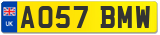 UK
AO57 BMW